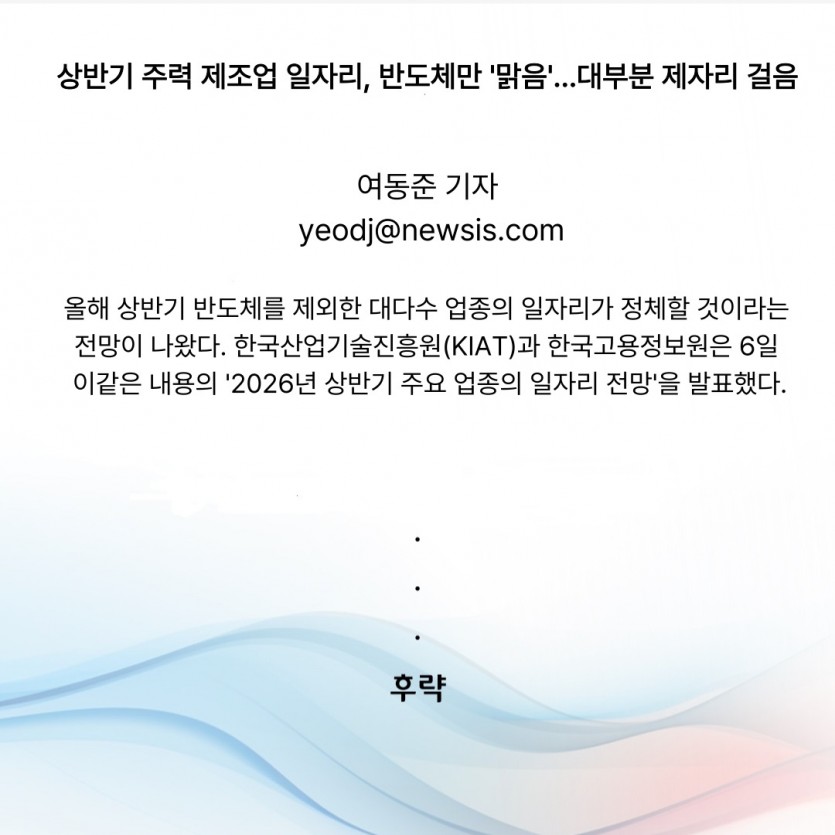 상반기 주력 제조업 일자리, 반도체만 '맑음'...대부분 제자리 걸음

여동준 기자
yeodj@newsis.com

올해 상반기 반도체를 제외한 대다수 업종의 일자리가 정체할 것이라는 전망이 나왔다. 한국산업기술진흥원(KIAT)과 한국고용정보원은 6일 이같은 내용의 '2026년 상반기 주요 업종의 일자리 전망'을 발표했다.

.
.
.

후략